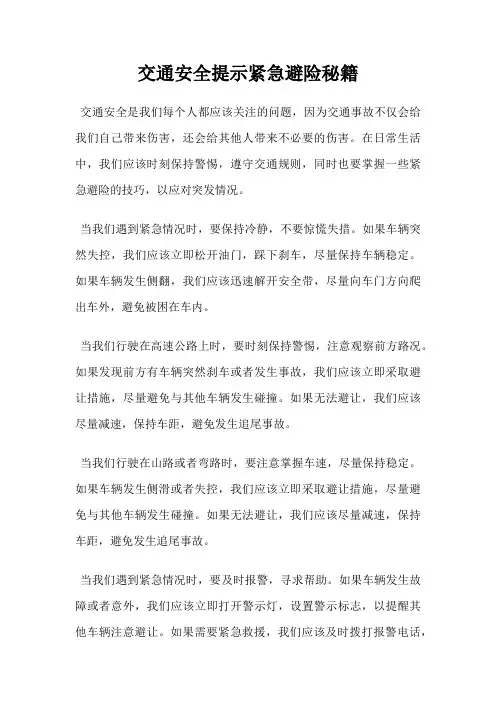 交通安全提示紧急避险秘籍

交通安全是我们每个人都应该关注的问题，因为交通事故不仅会给我们自己带来伤害，还会给其他人带来不必要的伤害。在日常生活中，我们应该时刻保持警惕，遵守交通规则，同时也要掌握一些紧急避险的技巧，以应对突发情况。

当我们遇到紧急情况时，要保持冷静，不要惊慌失措。如果车辆突然失控，我们应该立即松开油门，踩下刹车，尽量保持车辆稳定。如果车辆发生侧翻，我们应该迅速解开安全带，尽量向车门方向爬出车外，避免被困在车内。

当我们行驶在高速公路上时，要时刻保持警惕，注意观察前方路况。如果发现前方有车辆突然刹车或者发生事故，我们应该立即采取避让措施，尽量避免与其他车辆发生碰撞。如果无法避让，我们应该尽量减速，保持车距，避免发生追尾事故。

当我们行驶在山路或者弯路时，要注意掌握车速，尽量保持稳定。如果车辆发生侧滑或者失控，我们应该立即采取避让措施，尽量避免与其他车辆发生碰撞。如果无法避让，我们应该尽量减速，保持车距，避免发生追尾事故。

当我们遇到紧急情况时，要及时报警，寻求帮助。如果车辆发生故障或者意外，我们应该立即打开警示灯，设置警示标志，以提醒其他车辆注意避让。如果需要紧急救援，我们应该及时拨打报警电话，